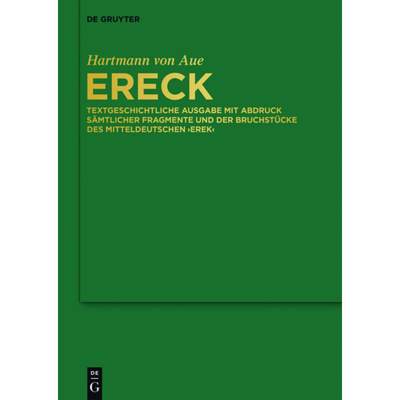 DE GRUYTER

Hartmann von Aue

ERECK

TEXTGESCHICHTLICHE AUSGABE MIT ABDRUCK SÄMTLICHER FRAGMENTE UND DER BRUCHSTÜCKE DES MITTELDEUTSCHEN ›EREK‹

DE G